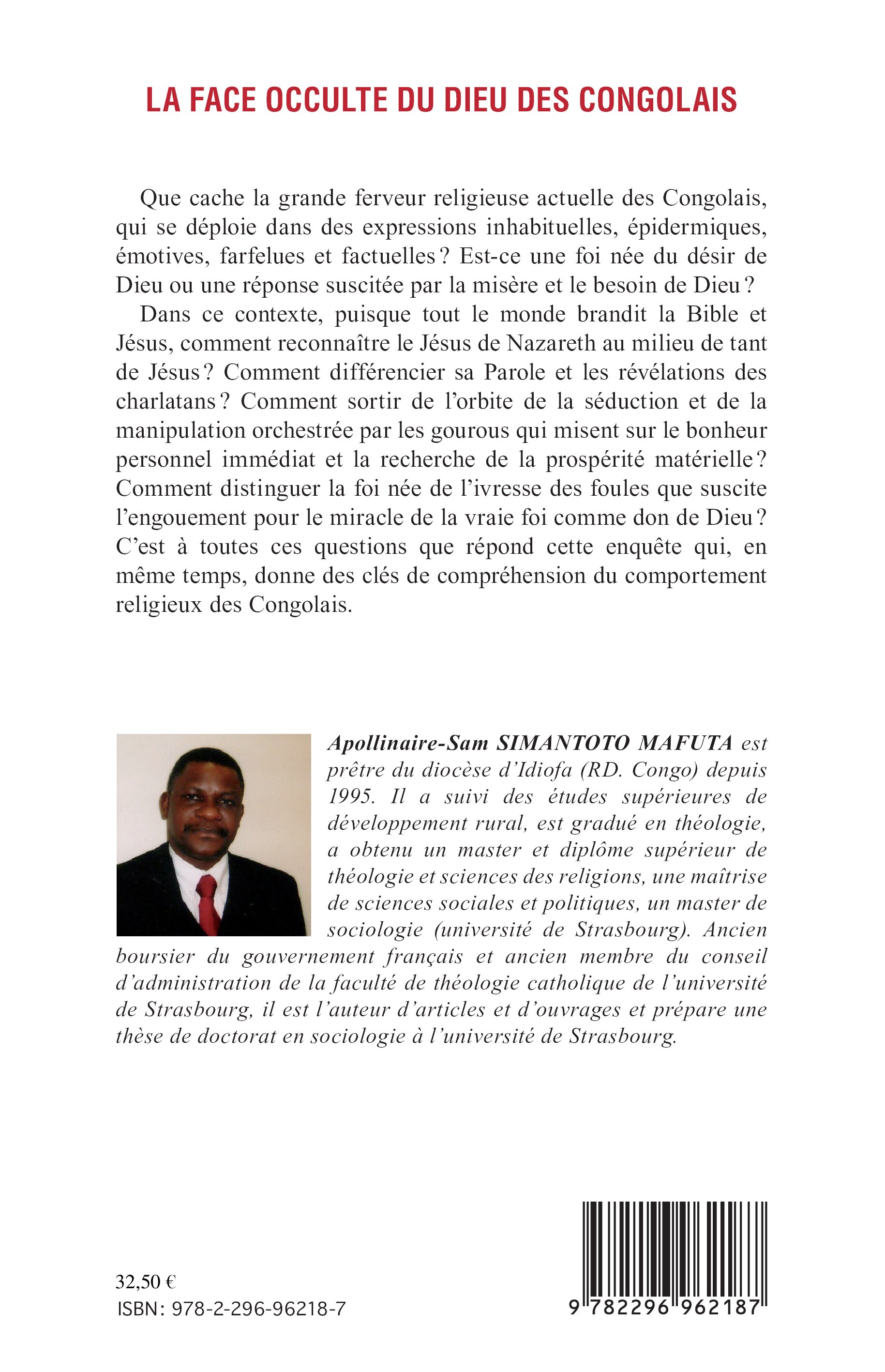 LA FACE OCCULTE DU DIEU DES CONGOLAIS

Que cache la grande ferveur religieuse actuelle des Congolais, qui se déploie dans des expressions inhabituelles, épidermiques, émotives, farfelues et factuelles ? Est-ce une foi née du désir de Dieu ou une réponse suscitée par la misère et le besoin de Dieu ?

Dans ce contexte, puisque tout le monde brandit la Bible et Jésus, comment reconnaître le Jésus de Nazareth au milieu de tant de Jésus ? Comment différencier sa Parole et les révélations des charlatans ? Comment sortir de l'orbite de la séduction et de la manipulation orchestrée par les gourous qui misent sur le bonheur personnel immédiat et la recherche de la prospérité matérielle ? Comment distinguer la foi née de l'ivresse des foules que suscite l'engouement pour le miracle de la vraie foi comme don de Dieu ? C'est à toutes ces questions que répond cette enquête qui, en même temps, donne des clés de compréhension du comportement religieux des Congolais.

Apollinaire-Sam SIMANTOTO MAFUTA est prêtre du diocèse d'Idiofa (RD. Congo) depuis 1995. Il a suivi des études supérieures de développement rural, est gradué en théologie, a obtenu un master et diplôme supérieur de théologie et sciences des religions, une maîtrise de sciences sociales et politiques, un master de sociologie (université de Strasbourg). Ancien boursier du gouvernement français et ancien membre du conseil d'administration de la faculté de théologie catholique de l'université de Strasbourg, il est l'auteur d'articles et d'ouvrages et prépare une thèse de doctorat en sociologie à l'université de Strasbourg.

32,50 €
ISBN : 978-2-296-96218-7

9 782296 962187